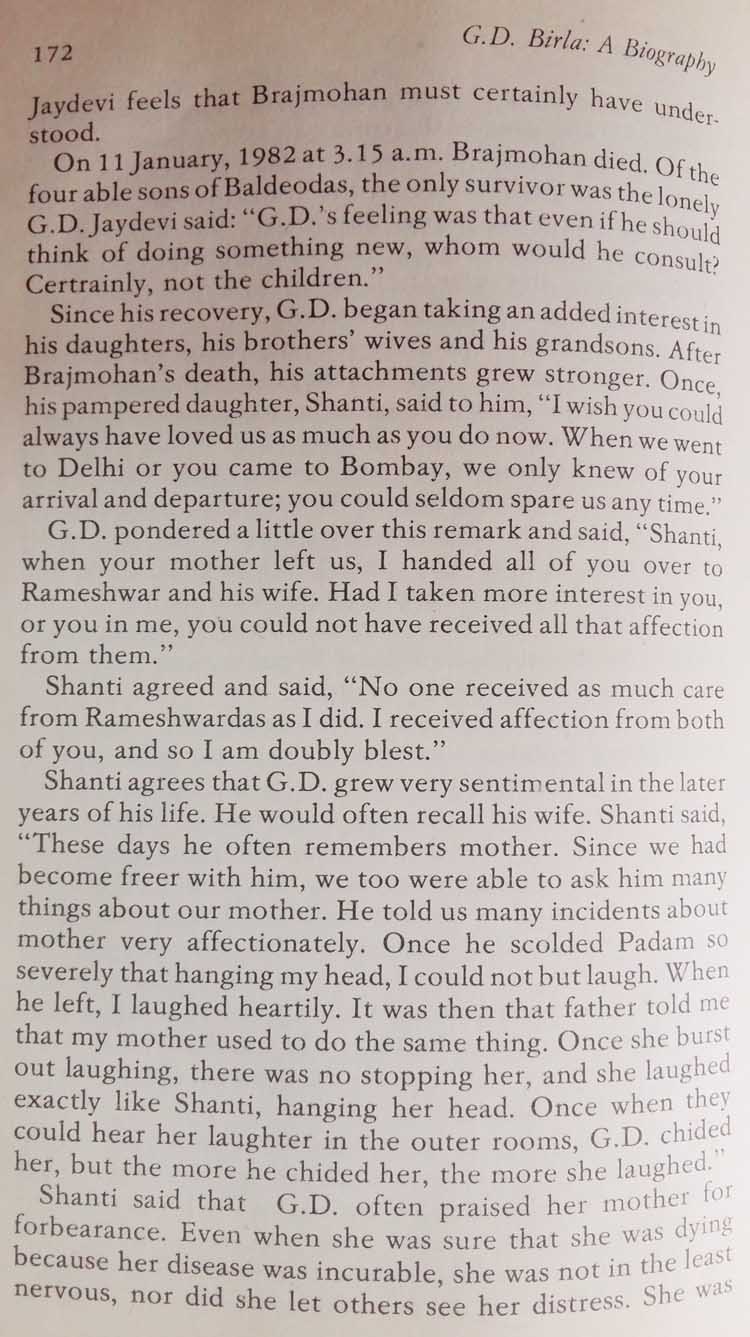 172 G.D. Birla: A Biography

Jaydevi feels that Brajmohan must certainly have understood.

On 11 January, 1982 at 3.15 a.m. Brajmohan died. Of the four able sons of Baldeodas, the only survivor was the lonely G.D. Jaydevi said: "G.D.'s feeling was that even if he should think of doing something new, whom would he consult? Certrainly, not the children."

Since his recovery, G.D. began taking an added interest in his daughters, his brothers' wives and his grandsons. After Brajmohan's death, his attachments grew stronger. Once, his pampered daughter, Shanti, said to him, "I wish you could always have loved us as much as you do now. When we went to Delhi or you came to Bombay, we only knew of your arrival and departure; you could seldom spare us any time."

G.D. pondered a little over this remark and said, "Shanti, when your mother left us, I handed all of you over to Rameshwar and his wife. Had I taken more interest in you, or you in me, you could not have received all that affection from them."

Shanti agreed and said, "No one received as much care from Rameshwardas as I did. I received affection from both of you, and so I am doubly blest."

Shanti agrees that G.D. grew very sentimental in the later years of his life. He would often recall his wife. Shanti said, "These days he often remembers mother. Since we had become freer with him, we too were able to ask him many things about our mother. He told us many incidents about mother very affectionately. Once he scolded Padam so severely that hanging my head, I could not but laugh. When he left, I laughed heartily. It was then that father told me that my mother used to do the same thing. Once she burst out laughing, there was no stopping her, and she laughed exactly like Shanti, hanging her head. Once when they could hear her laughter in the outer rooms, G.D. chided her, but the more he chided her, the more she laughed."

Shanti said that G.D. often praised her mother for forbearance. Even when she was sure that she was dying because her disease was incurable, she was not in the least nervous, nor did she let others see her distress. She was